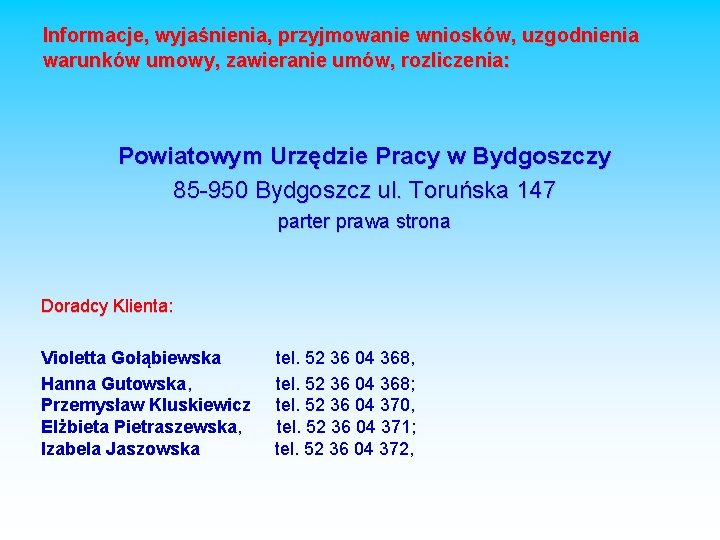 Informacje, wyjaśnienia, przyjmowanie wniosków, uzgodnienia warunków umowy, zawieranie umów, rozliczenia:

Powiatowym Urzędzie Pracy w Bydgoszczy
85-950 Bydgoszcz ul. Toruńska 147
parter prawa strona

Doradcy Klienta:

Violetta Gołąbiewska tel. 52 36 04 368,
Hanna Gutowska, tel. 52 36 04 368;
Przemysław Kluskiewicz tel. 52 36 04 370,
Elżbieta Pietraszewska, tel. 52 36 04 371;
Izabela Jaszowska tel. 52 36 04 372,